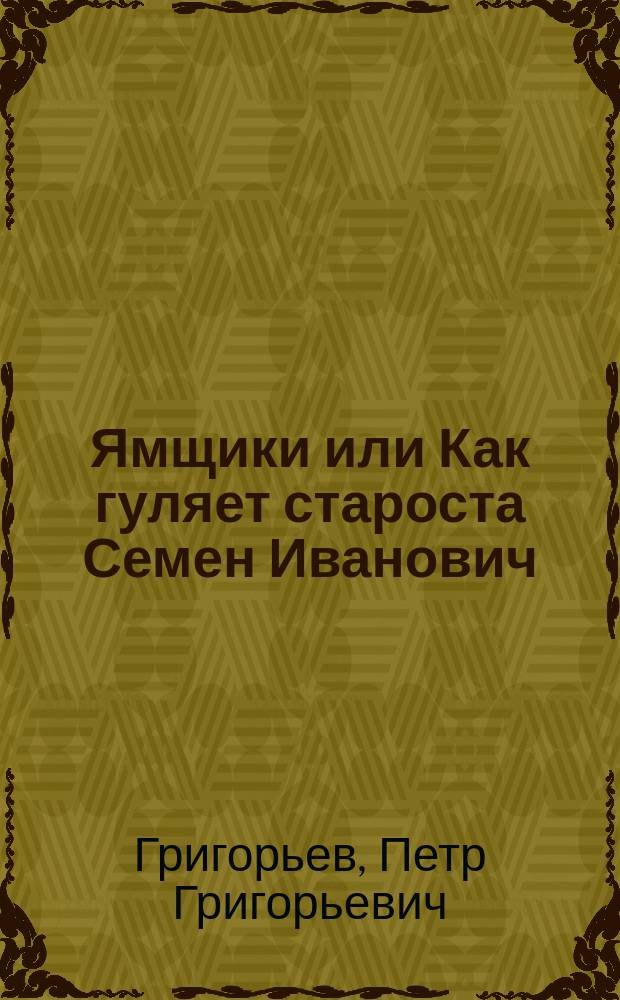 Ямщики или Как гуляет староста Семен Иванович

Григорьев, Петр Григорьевич